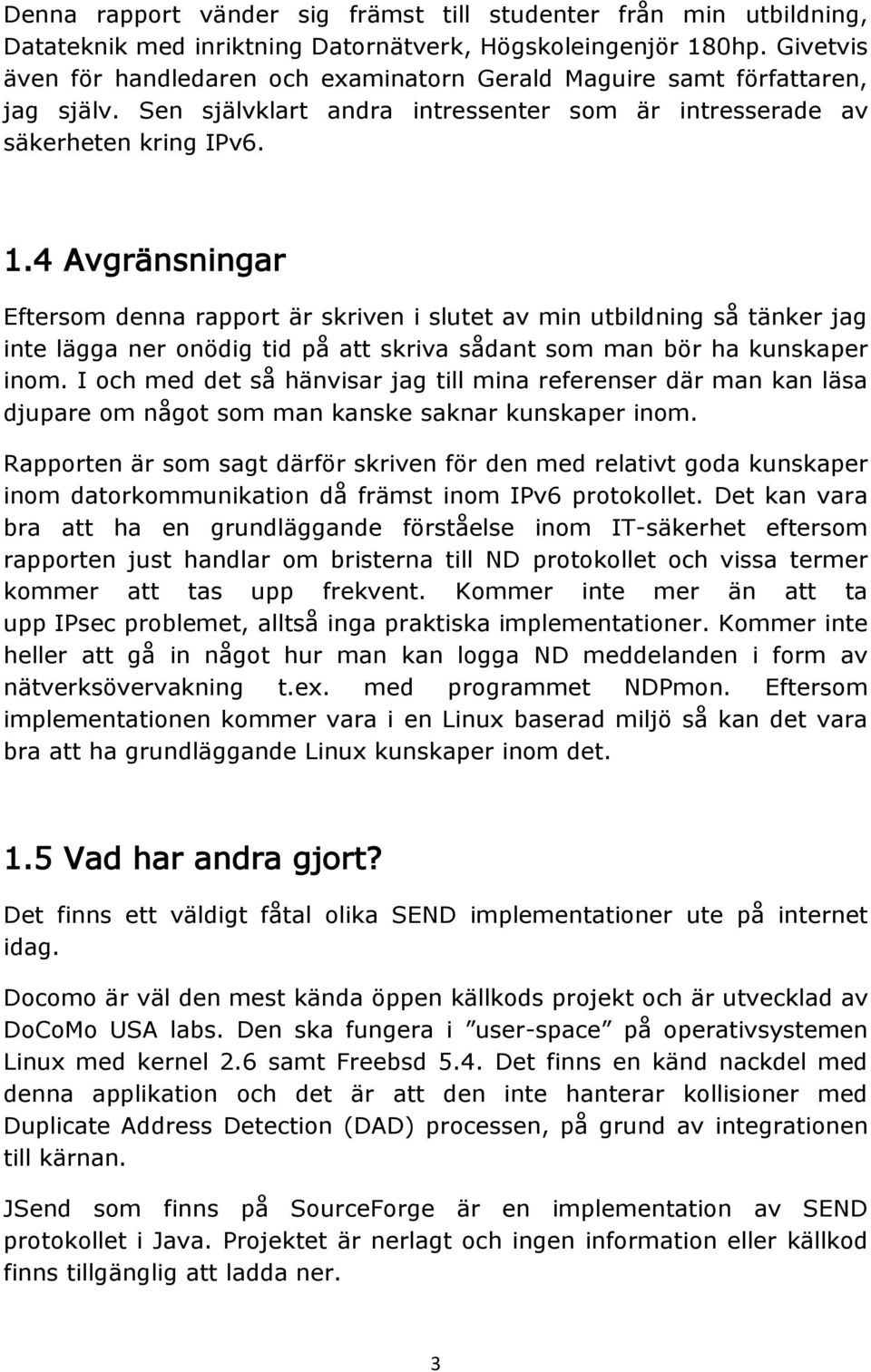 Denna rapport vänder sig främst till studenter från min utbildning, Datateknik med inriktning Datornätverk, Högskoleingenjör 180hp. Givetvis även för handledaren och examinatorn Gerald Maguire samt författaren, jag själv. Sen självklart andra intressenter som är intresserade av säkerheten kring IPv6.

1.4 Avgränsningar

Eftersom denna rapport är skriven i slutet av min utbildning så tänker jag inte lägga ner onödig tid på att skriva sådant som man bör ha kunskaper inom. I och med det så hänvisar jag till mina referenser där man kan läsa djupare om något som man kanske saknar kunskaper inom.

Rapporten är som sagt därför skriven för den med relativt goda kunskaper inom datorkommunikation då främst inom IPv6 protokollet. Det kan vara bra att ha en grundläggande förståelse inom IT-säkerhet eftersom rapporten just handlar om bristerna till ND protokollet och vissa termer kommer att tas upp frekvent. Kommer inte mer än att ta upp IPsec problemet, alltså inga praktiska implementationer. Kommer inte heller att gå in något hur man kan logga ND meddelanden i form av nätverksövervakning t.ex. med programmet NDPmon. Eftersom implementationen kommer vara i en Linux baserad miljö så kan det vara bra att ha grundläggande Linux kunskaper inom det.

1.5 Vad har andra gjort?

Det finns ett väldigt fåtal olika SEND implementationer ute på internet idag.

Docomo är väl den mest kända öppen källkods projekt och är utvecklad av DoCoMo USA labs. Den ska fungera i ”user-space” på operativsystemen Linux med kernel 2.6 samt Freebsd 5.4. Det finns en känd nackdel med denna applikation och det är att den inte hanterar kollisioner med Duplicate Address Detection (DAD) processen, på grund av integrationen till kärnan.

JSend som finns på SourceForge är en implementation av SEND protokollet i Java. Projektet är nerlagt och ingen information eller källkod finns tillgänglig att ladda ner.

3